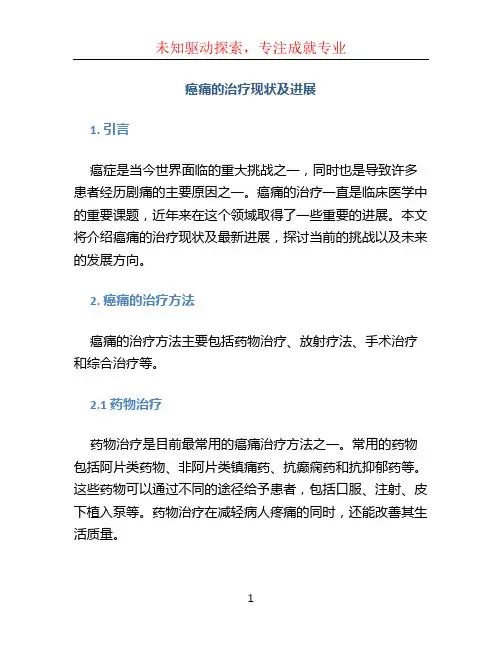 未知驱动探索，专注成就专业

癌痛的治疗现状及进展

1. 引言

癌症是当今世界面临的重大挑战之一，同时也是导致许多患者经历剧痛的主要原因之一。癌痛的治疗一直是临床医学中的重要课题，近年来在这个领域取得了一些重要的进展。本文将介绍癌痛的治疗现状及最新进展，探讨当前的挑战以及未来的发展方向。

2. 癌痛的治疗方法

癌痛的治疗方法主要包括药物治疗、放射疗法、手术治疗和综合治疗等。

2.1 药物治疗

药物治疗是目前最常用的癌痛治疗方法之一。常用的药物包括阿片类药物、非阿片类镇痛药、抗癫痫药和抗抑郁药等。这些药物可以通过不同的途径给予患者，包括口服、注射、皮下植入泵等。药物治疗在减轻病人疼痛的同时，还能改善其生活质量。

1